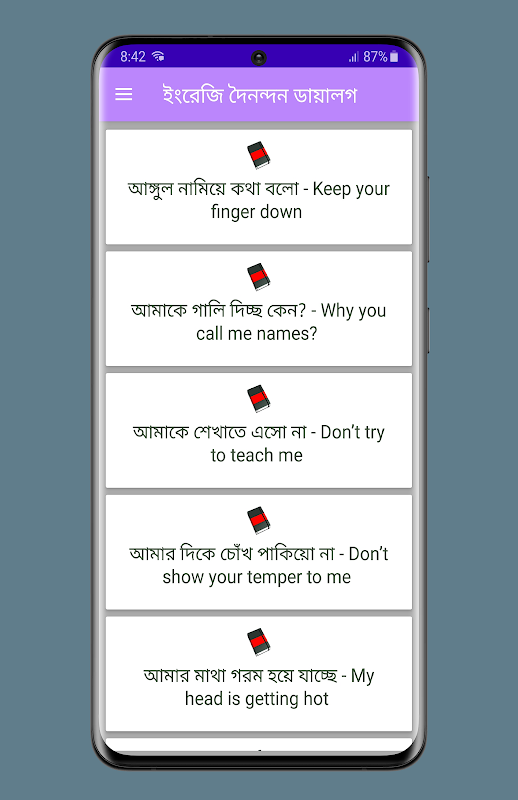 8:42 87%

ইংরেজি দৈনন্দন ডায়ালগ

আঙ্গুল নামিয়ে কথা বলো - Keep your finger down

আমাকে গালি দিচ্ছ কেন? - Why you call me names?

আমাকে শেখাতে এসো না - Don't try to teach me

আমার দিকে চোঁখ পাকিয়ো না - Don't show your temper to me

আমার মাথা গরম হয়ে যাচ্ছে - My head is getting hot